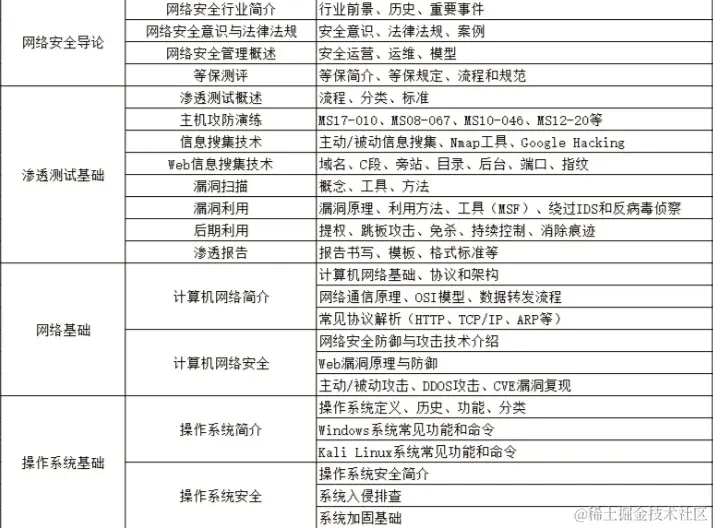 | | | |
|---|---|---|
| 网络安全导论 | 网络安全行业简介 | 行业前景、历史、重要事件 |
| | 网络安全意识与法律法规 | 安全意识、法律法规、案例 |
| | 网络安全管理概述 | 安全运营、运维、模型 |
| | 等保测评 | 等保简介、等保规定、流程和规范 |
| 渗透测试基础 | 渗透测试概述 | 流程、分类、标准 |
| | 主机攻防演练 | MS17-010、MS08-067、MS10-046、MS12-20等 |
| | 信息搜集技术 | 主动/被动信息搜集、Nmap工具、Google Hacking |
| | Web信息搜集技术 | 域名、C段、旁站、目录、后台、端口、指纹 |
| | 漏洞扫描 | 概念、工具、方法 |
| | 漏洞利用 | 漏洞原理、利用方法、工具（MSF）、绕过IDS和反病毒侦察 |
| | 后期利用 | 提权、跳板攻击、免杀、持续控制、消除痕迹 |
| | 渗透报告 | 报告书写、模板、格式标准等 |
| 网络基础 | 计算机网络简介 | 计算机网络基础、协议和架构 |
| | | 网络通信原理、OSI模型、数据转发流程 |
| | | 常见协议解析（HTTP、TCP/IP、ARP等） |
| | 计算机网络安全 | 网络安全防御与攻击技术介绍 |
| | | Web漏洞原理与防御 |
| | | 主动/被动攻击、DDOS攻击、CVE漏洞复现 |
| 操作系统基础 | 操作系统简介 | 操作系统定义、历史、功能、分类 |
| | | Windows系统常见功能和命令 |
| | | Kali Linux系统常见功能和命令 |
| | 操作系统安全 | 操作系统安全简介 |
| | | 系统入侵排查 |
| | | 系统加固基础 |

@稀土掘金技术社区